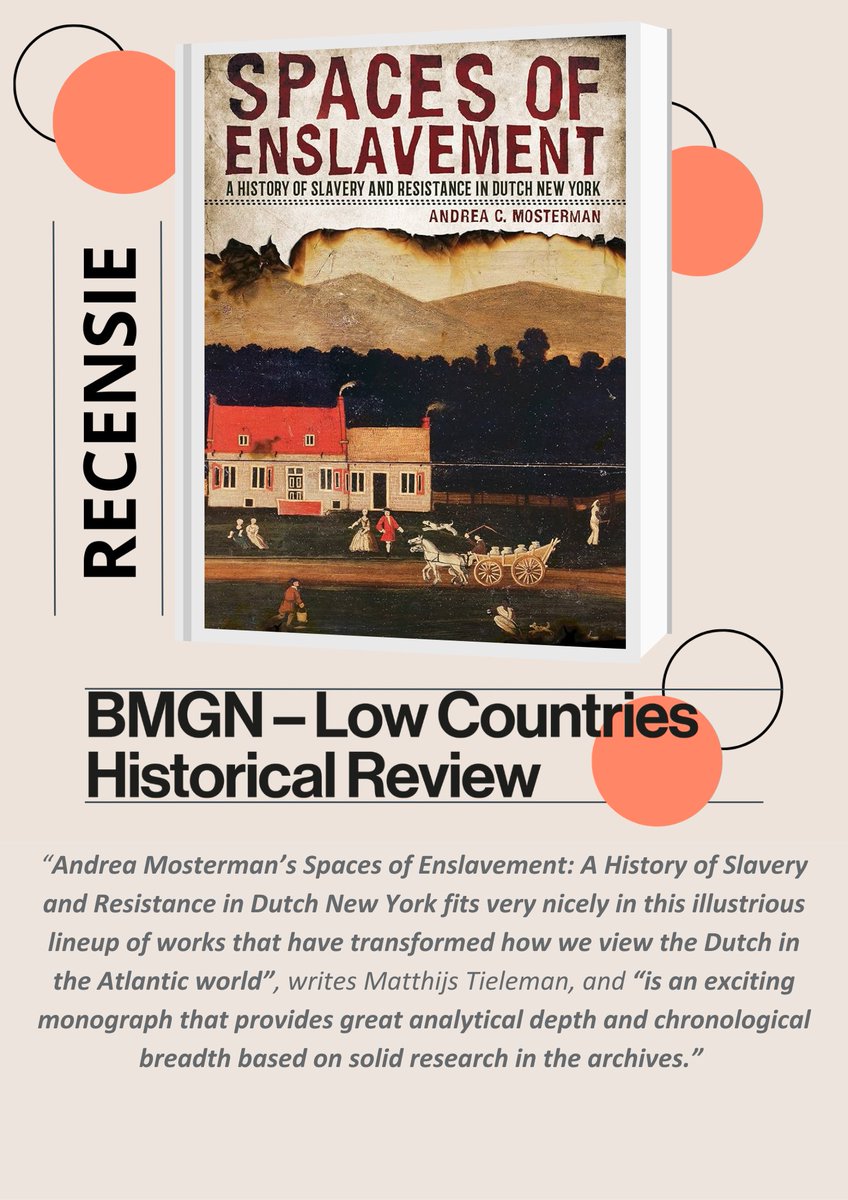 RECENSIE

SPACES OF ENSLAVEMENT

A HISTORY OF SLAVERY AND RESISTANCE IN DUTCH NEW YORK

ANDREA C. MOSTERMAN

BMGN – Low Countries Historical Review

“Andrea Mosterman’s Spaces of Enslavement: A History of Slavery and Resistance in Dutch New York fits very nicely in this illustrious lineup of works that have transformed how we view the Dutch in the Atlantic world”, writes Matthijs Tieleman, and “is an exciting monograph that provides great analytical depth and chronological breadth based on solid research in the archives.”